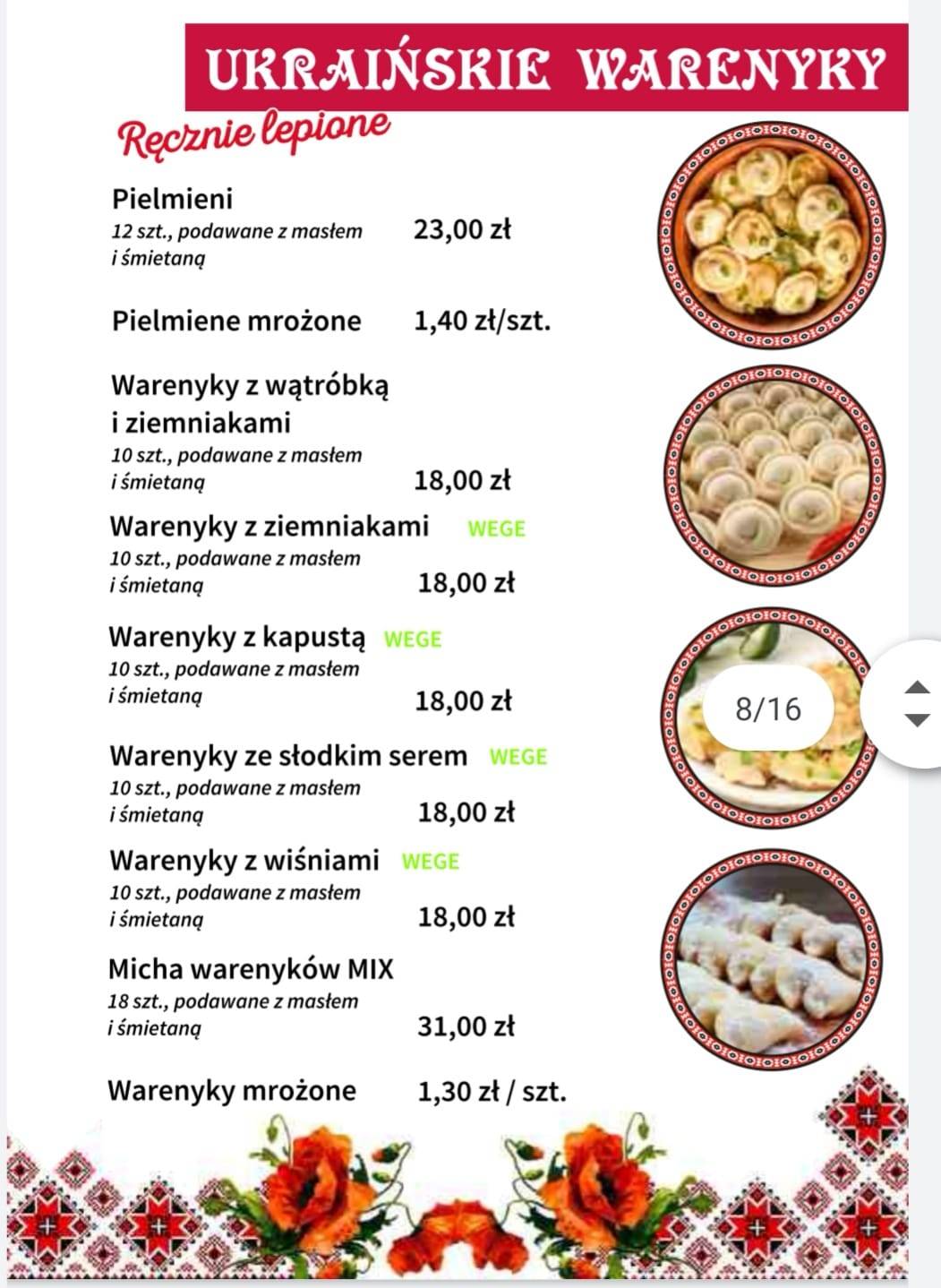 UKRAIŃSKIE WARENYKY

Ręcznie lepione

Pielmieni
12 szt., podawane z masłem i śmietaną 23,00 zł

Pielmiene mrożone 1,40 zł/szt.

Warenyky z wątróbką i ziemniakami
10 szt., podawane z masłem i śmietaną 18,00 zł

Warenyky z ziemniakami WEGE
10 szt., podawane z masłem i śmietaną 18,00 zł

Warenyky z kapustą WEGE
10 szt., podawane z masłem i śmietaną 18,00 zł

Warenyky ze słodkim serem WEGE
10 szt., podawane z masłem i śmietaną 18,00 zł

Warenyky z wiśniami WEGE
10 szt., podawane z masłem i śmietaną 18,00 zł

Micha warenyków MIX
18 szt., podawane z masłem i śmietaną 31,00 zł

Warenyky mrożone 1,30 zł / szt.

8/16